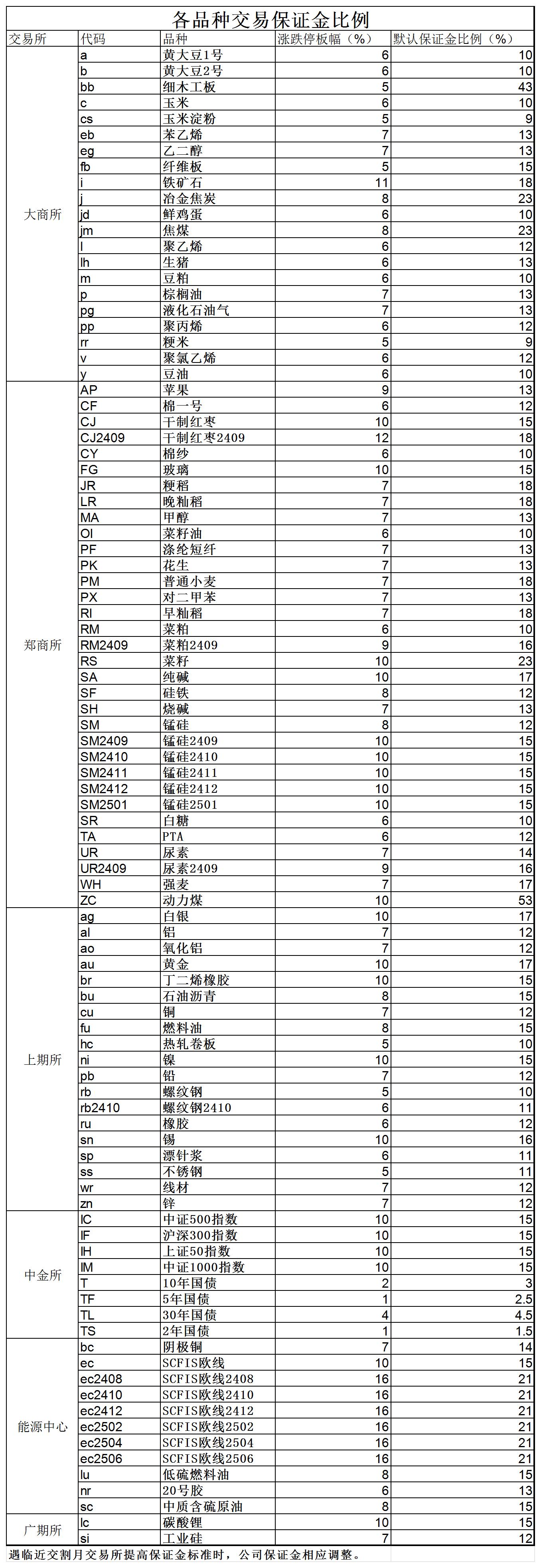 各品种交易保证金比例

| 交易所 | 代码 | 品种 | 涨跌停板幅（%） | 默认保证金比例（%） |
|---|---|---|---|---|
| 大商所 | a | 黄大豆1号 | 6 | 10 |
| | b | 黄大豆2号 | 6 | 10 |
| | bb | 细木工板 | 5 | 43 |
| | c | 玉米 | 6 | 10 |
| | cs | 玉米淀粉 | 5 | 9 |
| | eb | 苯乙烯 | 7 | 13 |
| | eg | 乙二醇 | 7 | 13 |
| | fb | 纤维板 | 5 | 15 |
| | i | 铁矿石 | 11 | 18 |
| | j | 冶金焦炭 | 8 | 23 |
| | jd | 鲜鸡蛋 | 6 | 10 |
| | jm | 焦煤 | 8 | 23 |
| | l | 聚乙烯 | 6 | 12 |
| | lh | 生猪 | 6 | 13 |
| | m | 豆粕 | 6 | 10 |
| | p | 棕榈油 | 7 | 13 |
| | pg | 液化石油气 | 7 | 13 |
| | pp | 聚丙烯 | 6 | 12 |
| | rr | 粳米 | 5 | 9 |
| | v | 聚氯乙烯 | 6 | 12 |
| | y | 豆油 | 6 | 10 |
| 郑商所 | AP | 苹果 | 9 | 13 |
| | CF | 棉一号 | 6 | 12 |
| | CJ | 干制红枣 | 10 | 15 |
| | CJ2409 | 干制红枣2409 | 12 | 18 |
| | CY | 棉纱 | 6 | 10 |
| | FG | 玻璃 | 10 | 15 |
| | JR | 粳稻 | 7 | 18 |
| | LR | 晚籼稻 | 7 | 18 |
| | MA | 甲醇 | 7 | 13 |
| | OI | 菜籽油 | 6 | 10 |
| | PF | 涤纶短纤 | 7 | 13 |
| | PK | 花生 | 7 | 13 |
| | PM | 普通小麦 | 7 | 18 |
| | PX | 对二甲苯 | 7 | 13 |
| | RI | 早籼稻 | 7 | 18 |
| | RM | 菜粕 | 6 | 10 |
| | RM2409 | 菜粕2409 | 9 | 16 |
| | RS | 菜籽 | 10 | 23 |
| | SA | 纯碱 | 10 | 17 |
| | SF | 硅铁 | 8 | 12 |
| | SH | 烧碱 | 7 | 13 |
| | SM | 锰硅 | 8 | 12 |
| | SM2409 | 锰硅2409 | 10 | 15 |
| | SM2410 | 锰硅2410 | 10 | 15 |
| | SM2411 | 锰硅2411 | 10 | 15 |
| | SM2412 | 锰硅2412 | 10 | 15 |
| | SM2501 | 锰硅2501 | 10 | 15 |
| | SR | 白糖 | 6 | 10 |
| | TA | PTA | 6 | 12 |
| | UR | 尿素 | 7 | 14 |
| | UR2409 | 尿素2409 | 9 | 16 |
| | WH | 强麦 | 7 | 17 |
| | ZC | 动力煤 | 10 | 53 |
| 上期所 | ag | 白银 | 10 | 17 |
| | al | 铝 | 7 | 12 |
| | ao | 氧化铝 | 7 | 12 |
| | au | 黄金 | 10 | 17 |
| | br | 丁二烯橡胶 | 10 | 15 |
| | bu | 石油沥青 | 8 | 15 |
| | cu | 铜 | 7 | 12 |
| | fu | 燃料油 | 8 | 15 |
| | hc | 热轧卷板 | 5 | 10 |
| | ni | 镍 | 10 | 15 |
| | pb | 铅 | 7 | 12 |
| | rb | 螺纹钢 | 5 | 10 |
| | rb2410 | 螺纹钢2410 | 6 | 11 |
| | ru | 橡胶 | 6 | 12 |
| | sn | 锡 | 10 | 16 |
| | sp | 漂针浆 | 6 | 11 |
| | ss | 不锈钢 | 5 | 11 |
| | wr | 线材 | 7 | 12 |
| | zn | 锌 | 7 | 12 |
| 中金所 | IC | 中证500指数 | 10 | 15 |
| | IF | 沪深300指数 | 10 | 15 |
| | IH | 上证50指数 | 10 | 15 |
| | IM | 中证1000指数 | 10 | 15 |
| | T | 10年国债 | 2 | 3 |
| | TF | 5年国债 | 1 | 2.5 |
| | TL | 30年国债 | 4 | 4.5 |
| | TS | 2年国债 | 1 | 1.5 |
| 能源中心 | bc | 阴极铜 | 7 | 14 |
| | ec | SCFIS欧线 | 10 | 15 |
| | ec2408 | SCFIS欧线2408 | 16 | 21 |
| | ec2410 | SCFIS欧线2410 | 16 | 21 |
| | ec2412 | SCFIS欧线2412 | 16 | 21 |
| | ec2502 | SCFIS欧线2502 | 16 | 21 |
| | ec2504 | SCFIS欧线2504 | 16 | 21 |
| | ec2506 | SCFIS欧线2506 | 16 | 21 |
| | lu | 低硫燃料油 | 8 | 15 |
| | nr | 20号胶 | 6 | 13 |
| | sc | 中质含硫原油 | 8 | 15 |
| 广期所 | lc | 碳酸锂 | 10 | 15 |
| | si | 工业硅 | 7 | 12 |

遇临近交割月交易所提高保证金标准时，公司保证金相应调整。